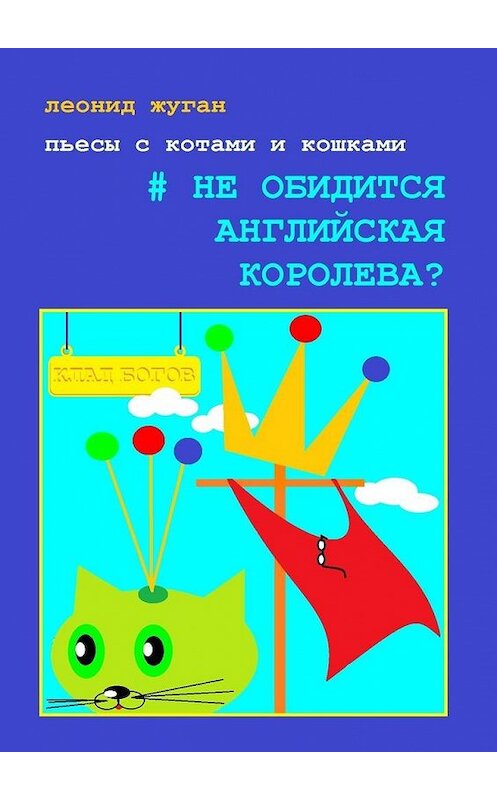 леонид жуган

пьесы с котами и кошками

# НЕ ОБИДИТСЯ АНГЛИЙСКАЯ КОРОЛЕВА?

КЛАД БОГОВ